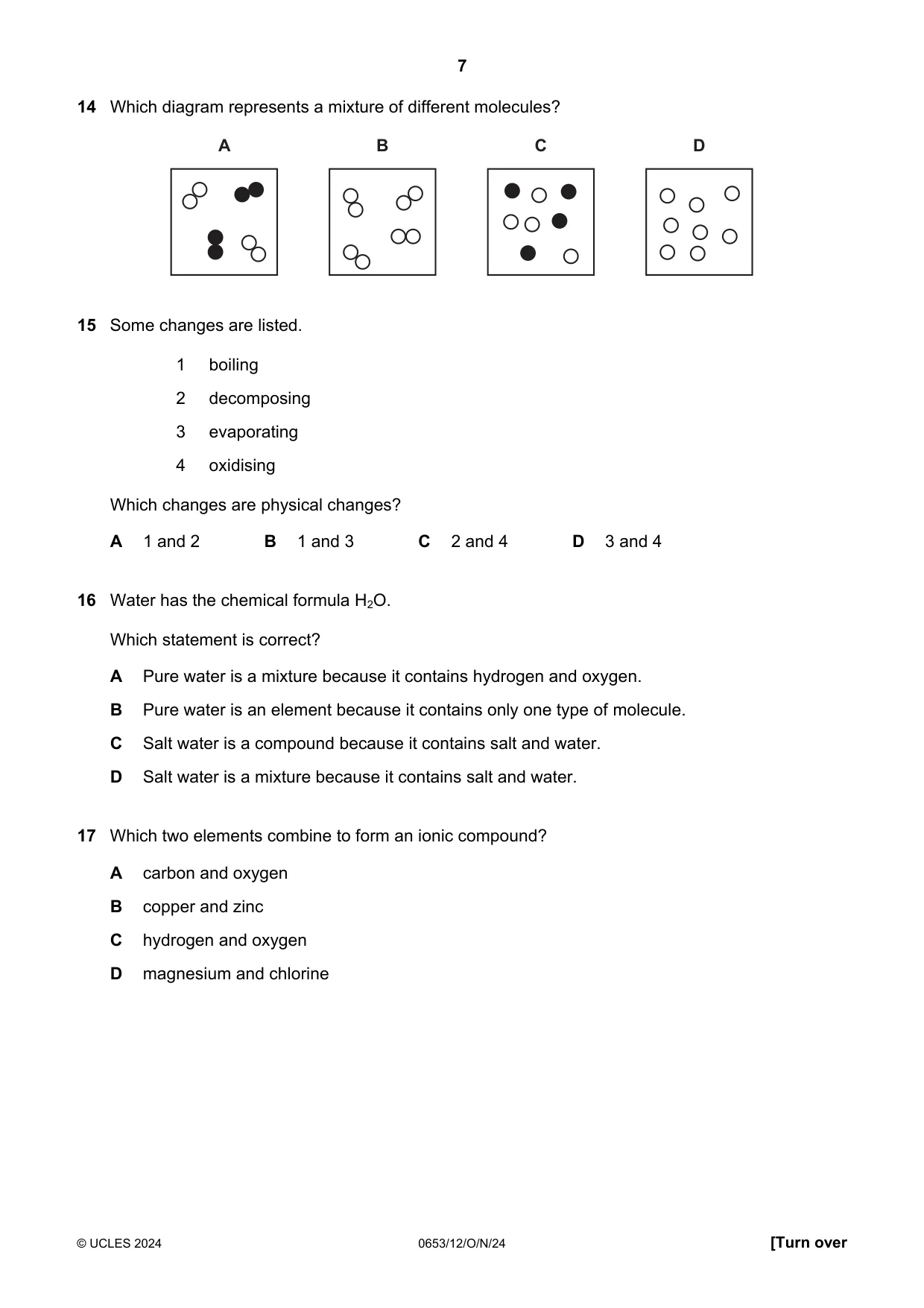 7

14 Which diagram represents a mixture of different molecules?

A B C D

15 Some changes are listed.

1 boiling

2 decomposing

3 evaporating

4 oxidising

Which changes are physical changes?

A 1 and 2 B 1 and 3 C 2 and 4 D 3 and 4

16 Water has the chemical formula $H_2O$.

Which statement is correct?

A Pure water is a mixture because it contains hydrogen and oxygen.

B Pure water is an element because it contains only one type of molecule.

C Salt water is a compound because it contains salt and water.

D Salt water is a mixture because it contains salt and water.

17 Which two elements combine to form an ionic compound?

A carbon and oxygen

B copper and zinc

C hydrogen and oxygen

D magnesium and chlorine

© UCLES 2024 0653/12/O/N/24 [Turn over